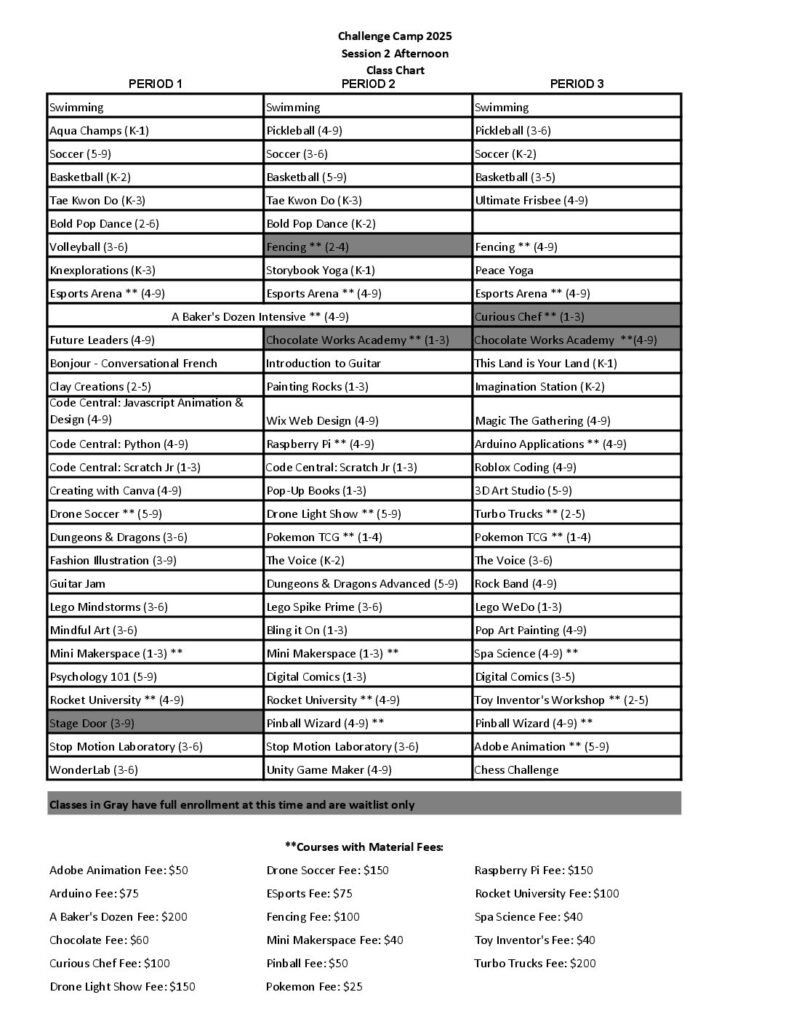 Challenge Camp 2025
Session 2 Afternoon
Class Chart

| PERIOD 1 | PERIOD 2 | PERIOD 3 |
|---|---|---|
| Swimming | Swimming | Swimming |
| Aqua Champs (K-1) | Pickleball (4-9) | Pickleball (3-6) |
| Soccer (5-9) | Soccer (3-6) | Soccer (K-2) |
| Basketball (K-2) | Basketball (5-9) | Basketball (3-5) |
| Tae Kwon Do (K-3) | Tae Kwon Do (K-3) | Ultimate Frisbee (4-9) |
| Bold Pop Dance (2-6) | Bold Pop Dance (K-2) | |
| Volleyball (3-6) | Fencing ** (2-4) | Fencing ** (4-9) |
| Knexplorations (K-3) | Storybook Yoga (K-1) | Peace Yoga |
| Esports Arena ** (4-9) | Esports Arena ** (4-9) | Esports Arena ** (4-9) |
| A Baker's Dozen Intensive ** (4-9) | | Curious Chef ** (1-3) |
| Future Leaders (4-9) | Chocolate Works Academy ** (1-3) | Chocolate Works Academy **(4-9) |
| Bonjour - Conversational French | Introduction to Guitar | This Land is Your Land (K-1) |
| Clay Creations (2-5) | Painting Rocks (1-3) | Imagination Station (K-2) |
| Code Central: Javascript Animation & Design (4-9) | Wix Web Design (4-9) | Magic The Gathering (4-9) |
| Code Central: Python (4-9) | Raspberry Pi ** (4-9) | Arduino Applications ** (4-9) |
| Code Central: Scratch Jr (1-3) | Code Central: Scratch Jr (1-3) | Roblox Coding (4-9) |
| Creating with Canva (4-9) | Pop-Up Books (1-3) | 3D Art Studio (5-9) |
| Drone Soccer ** (5-9) | Drone Light Show ** (5-9) | Turbo Trucks ** (2-5) |
| Dungeons & Dragons (3-6) | Pokemon TCG ** (1-4) | Pokemon TCG ** (1-4) |
| Fashion Illustration (3-9) | The Voice (K-2) | The Voice (3-6) |
| Guitar Jam | Dungeons & Dragons Advanced (5-9) | Rock Band (4-9) |
| Lego Mindstorms (3-6) | Lego Spike Prime (3-6) | Lego WeDo (1-3) |
| Mindful Art (3-6) | Bling it On (1-3) | Pop Art Painting (4-9) |
| Mini Makerspace (1-3) ** | Mini Makerspace (1-3) ** | Spa Science (4-9) ** |
| Psychology 101 (5-9) | Digital Comics (1-3) | Digital Comics (3-5) |
| Rocket University ** (4-9) | Rocket University ** (4-9) | Toy Inventor's Workshop ** (2-5) |
| Stage Door (3-9) | Pinball Wizard (4-9) ** | Pinball Wizard (4-9) ** |
| Stop Motion Laboratory (3-6) | Stop Motion Laboratory (3-6) | Adobe Animation ** (5-9) |
| WonderLab (3-6) | Unity Game Maker (4-9) | Chess Challenge |

Classes in Gray have full enrollment at this time and are waitlist only

**Courses with Material Fees:

Adobe Animation Fee: $50
Arduino Fee: $75
A Baker's Dozen Fee: $200
Chocolate Fee: $60
Curious Chef Fee: $100
Drone Light Show Fee: $150

Drone Soccer Fee: $150
ESports Fee: $75
Fencing Fee: $100
Mini Makerspace Fee: $40
Pinball Fee: $50
Pokemon Fee: $25

Raspberry Pi Fee: $150
Rocket University Fee: $100
Spa Science Fee: $40
Toy Inventor's Fee: $40
Turbo Trucks Fee: $200